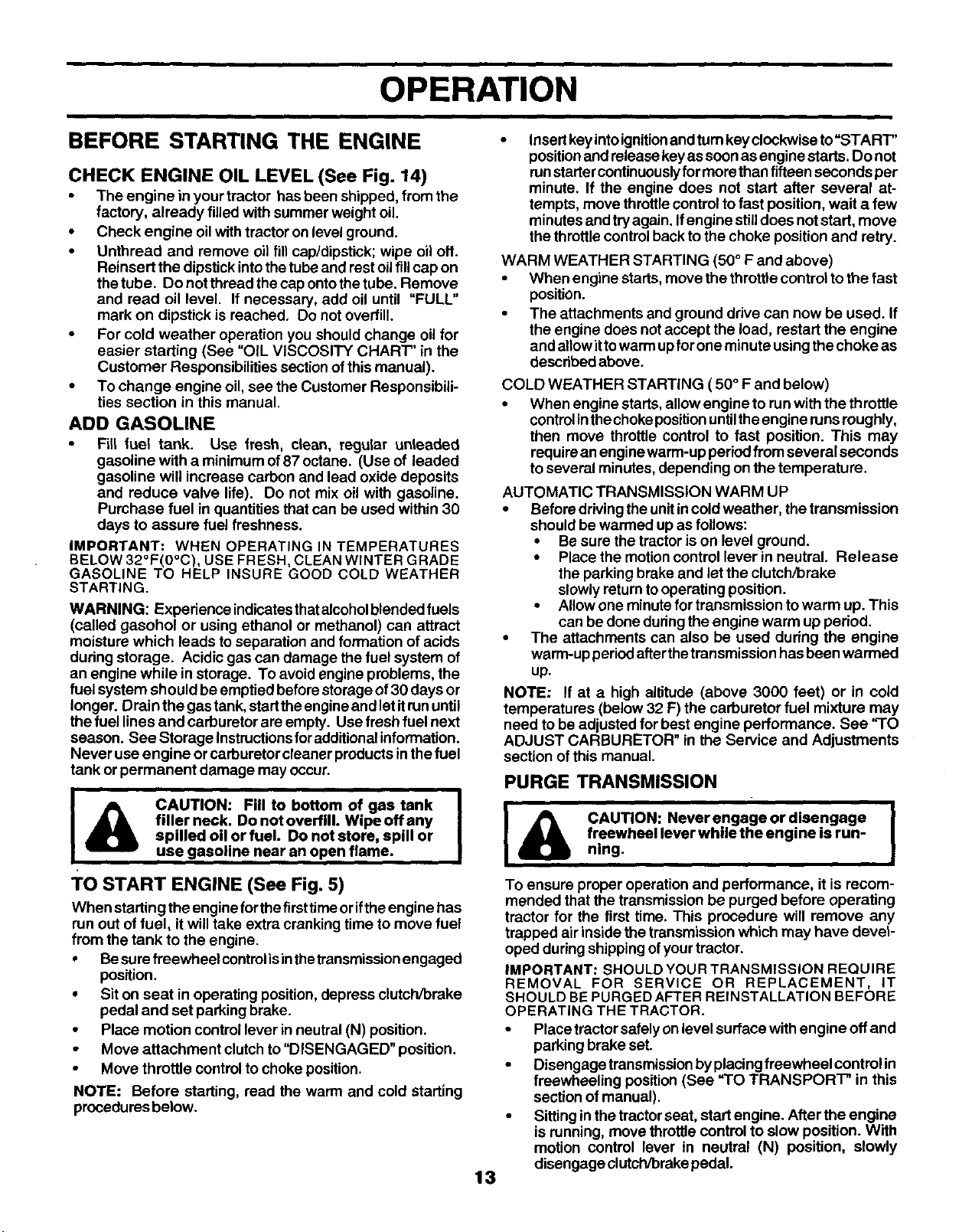 OPERATION

BEFORE STARTING THE ENGINE

CHECK ENGINE OIL LEVEL (See Fig. 14)

• The engine in your tractor has been shipped, from the factory, already filled with summer weight oil.
• Check engine oil with tractor on level ground.
• Unthread and remove oil fill cap/dipstick; wipe oil off. Reinsert the dipstick into the tube and rest oil fill cap on the tube. Do not thread the cap onto the tube. Remove and read oil level. If necessary, add oil until "FULL" mark on dipstick is reached. Do not overfill.
• For cold weather operation you should change oil for easier starting (See "OIL VISCOSITY CHART" in the Customer Responsibilities section of this manual).
• To change engine oil, see the Customer Responsibilities section in this manual.

ADD GASOLINE

• Fill fuel tank. Use fresh, clean, regular unleaded gasoline with a minimum of 87 octane. (Use of leaded gasoline will increase carbon and lead oxide deposits and reduce valve life). Do not mix oil with gasoline. Purchase fuel in quantities that can be used within 30 days to assure fuel freshness.

IMPORTANT: WHEN OPERATING IN TEMPERATURES BELOW 32°F(0°C), USE FRESH, CLEAN WINTER GRADE GASOLINE TO HELP INSURE GOOD COLD WEATHER STARTING.

WARNING: Experience indicates that alcohol blended fuels (called gasohol or using ethanol or methanol) can attract moisture which leads to separation and formation of acids during storage. Acidic gas can damage the fuel system of an engine while in storage. To avoid engine problems, the fuel system should be emptied before storage of 30 days or longer. Drain the gas tank, start the engine and let it run until the fuel lines and carburetor are empty. Use fresh fuel next season. See Storage Instructions for additional information. Never use engine or carburetor cleaner products in the fuel tank or permanent damage may occur.

CAUTION: Fill to bottom of gas tank filler neck. Do not overfill. Wipe off any spilled oil or fuel. Do not store, spill or use gasoline near an open flame.

TO START ENGINE (See Fig. 5)

When starting the engine for the first time or if the engine has run out of fuel, it will take extra cranking time to move fuel from the tank to the engine.

• Be sure freewheel control is in the transmission engaged position.
• Sit on seat in operating position, depress clutch/brake pedal and set parking brake.
• Place motion control lever in neutral (N) position.
• Move attachment clutch to "DISENGAGED" position.
• Move throttle control to choke position.

NOTE: Before starting, read the warm and cold starting procedures below.

• Insert key into ignition and turn key clockwise to "START" position and release key as soon as engine starts. Do not run starter continuously for more than fifteen seconds per minute. If the engine does not start after several attempts, move throttle control to fast position, wait a few minutes and try again. If engine still does not start, move the throttle control back to the choke position and retry.

WARM WEATHER STARTING (50° F and above)

• When engine starts, move the throttle control to the fast position.
• The attachments and ground drive can now be used. If the engine does not accept the load, restart the engine and allow it to warm up for one minute using the choke as described above.

COLD WEATHER STARTING ( 50° F and below)

• When engine starts, allow engine to run with the throttle control in the choke position until the engine runs roughly, then move throttle control to fast position. This may require an engine warm-up period from several seconds to several minutes, depending on the temperature.

AUTOMATIC TRANSMISSION WARM UP

• Before driving the unit in cold weather, the transmission should be warmed up as follows:
  • Be sure the tractor is on level ground.
  • Place the motion control lever in neutral. Release the parking brake and let the clutch/brake slowly return to operating position.
  • Allow one minute for transmission to warm up. This can be done during the engine warm up period.
• The attachments can also be used during the engine warm-up period after the transmission has been warmed up.

NOTE: If at a high altitude (above 3000 feet) or in cold temperatures (below 32 F) the carburetor fuel mixture may need to be adjusted for best engine performance. See "TO ADJUST CARBURETOR" in the Service and Adjustments section of this manual.

PURGE TRANSMISSION

CAUTION: Never engage or disengage freewheel lever while the engine is running.

To ensure proper operation and performance, it is recommended that the transmission be purged before operating tractor for the first time. This procedure will remove any trapped air inside the transmission which may have developed during shipping of your tractor.

IMPORTANT: SHOULD YOUR TRANSMISSION REQUIRE REMOVAL FOR SERVICE OR REPLACEMENT, IT SHOULD BE PURGED AFTER REINSTALLATION BEFORE OPERATING THE TRACTOR.

• Place tractor safely on level surface with engine off and parking brake set.
• Disengage transmission by placing freewheel control in freewheeling position (See "TO TRANSPORT" in this section of manual).
• Sitting in the tractor seat, start engine. After the engine is running, move throttle control to slow position. With motion control lever in neutral (N) position, slowly disengage clutch/brake pedal.

13